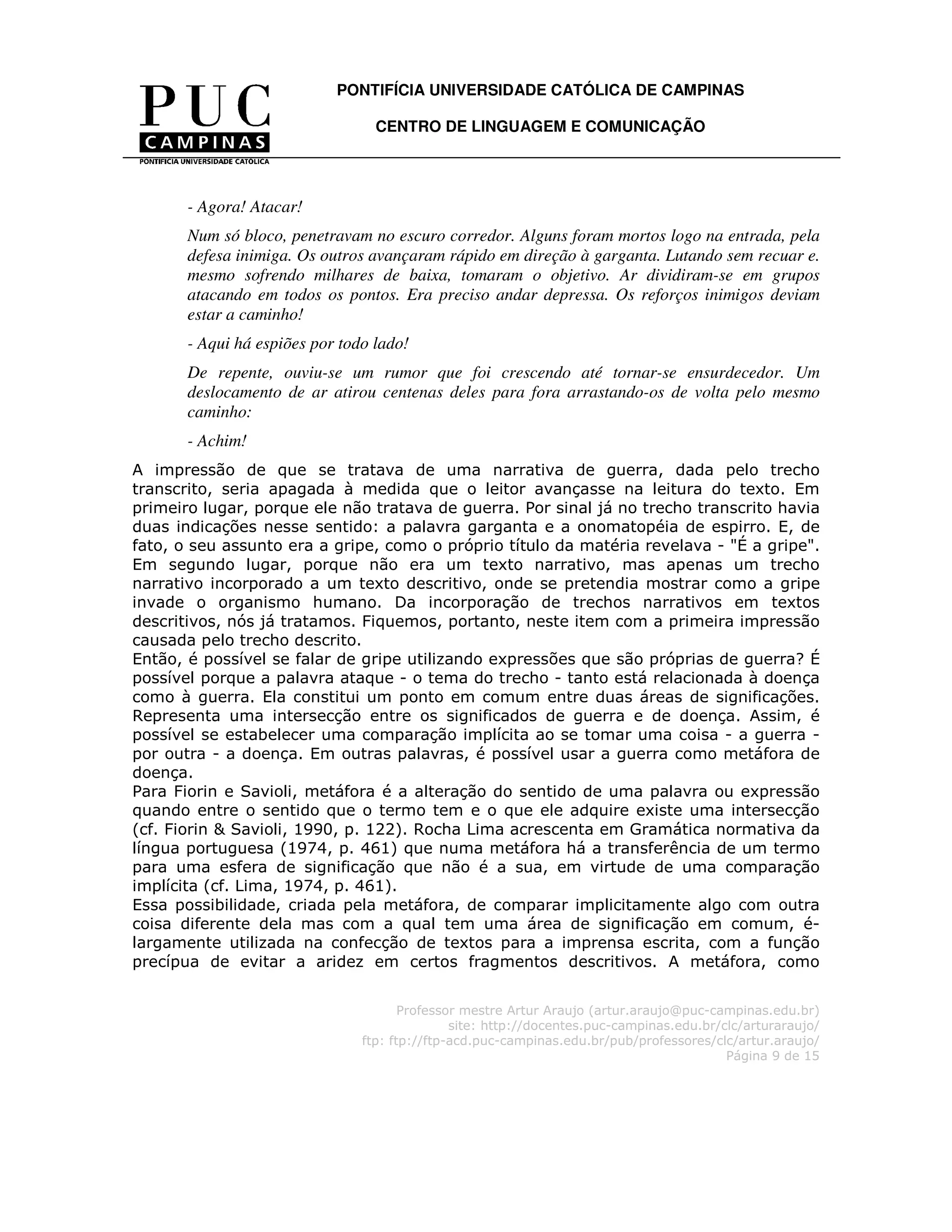 PUC
CAMPINAS
PONTIFÍCIA UNIVERSIDADE CATÓLICA

PONTIFÍCIA UNIVERSIDADE CATÓLICA DE CAMPINAS

CENTRO DE LINGUAGEM E COMUNICAÇÃO

- Agora! Atacar!

Num só bloco, penetravam no escuro corredor. Alguns foram mortos logo na entrada, pela defesa inimiga. Os outros avançaram rápido em direção à garganta. Lutando sem recuar e. mesmo sofrendo milhares de baixa, tomaram o objetivo. Ar dividiram-se em grupos atacando em todos os pontos. Era preciso andar depressa. Os reforços inimigos deviam estar a caminho!

- Aqui há espiões por todo lado!

De repente, ouviu-se um rumor que foi crescendo até tornar-se ensurdecedor. Um deslocamento de ar atirou centenas deles para fora arrastando-os de volta pelo mesmo caminho:

- Achim!

A impressão de que se tratava de uma narrativa de guerra, dada pelo trecho transcrito, seria apagada à medida que o leitor avançasse na leitura do texto. Em primeiro lugar, porque ele não tratava de guerra. Por sinal já no trecho transcrito havia duas indicações nesse sentido: a palavra garganta e a onomatopéia de espirro. E, de fato, o seu assunto era a gripe, como o próprio título da matéria revelava - "É a gripe". Em segundo lugar, porque não era um texto narrativo, mas apenas um trecho narrativo incorporado a um texto descritivo, onde se pretendia mostrar como a gripe invade o organismo humano. Da incorporação de trechos narrativos em textos descritivos, nós já tratamos. Fiquemos, portanto, neste item com a primeira impressão causada pelo trecho descrito.
Então, é possível se falar de gripe utilizando expressões que são próprias de guerra? É possível porque a palavra ataque - o tema do trecho - tanto está relacionada à doença como à guerra. Ela constitui um ponto em comum entre duas áreas de significações. Representa uma intersecção entre os significados de guerra e de doença. Assim, é possível se estabelecer uma comparação implícita ao se tomar uma coisa - a guerra - por outra - a doença. Em outras palavras, é possível usar a guerra como metáfora de doença.
Para Fiorin e Savioli, metáfora é a alteração do sentido de uma palavra ou expressão quando entre o sentido que o termo tem e o que ele adquire existe uma intersecção (cf. Fiorin & Savioli, 1990, p. 122). Rocha Lima acrescenta em Gramática normativa da língua portuguesa (1974, p. 461) que numa metáfora há a transferência de um termo para uma esfera de significação que não é a sua, em virtude de uma comparação implícita (cf. Lima, 1974, p. 461).
Essa possibilidade, criada pela metáfora, de comparar implicitamente algo com outra coisa diferente dela mas com a qual tem uma área de significação em comum, é-largamente utilizada na confecção de textos para a imprensa escrita, com a função precípua de evitar a aridez em certos fragmentos descritivos. A metáfora, como

Professor mestre Artur Araujo (artur.araujo@puc-campinas.edu.br)
site: http://docentes.puc-campinas.edu.br/clc/arturaraujo/
ftp: ftp://ftp-acd.puc-campinas.edu.br/pub/professores/clc/artur.araujo/
Página 9 de 15